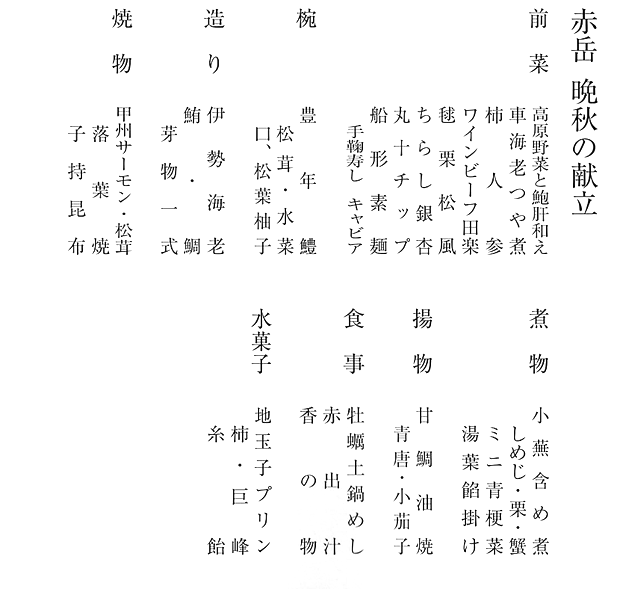 赤岳　晩秋の献立

前菜
高原野菜と鮑肝和え
車海老つや煮
柿人参
ワインビーフ田楽
毬栗松風
ちらし銀杏
丸十チップ
船形素麺
手鞠寿し　キャビア

椀
豊年鱧
松茸・水菜
口、松葉柚子

造り
伊勢海老
鮪・鯛
芽物一式

焼物
甲州サーモン・松茸
落葉焼
子持昆布

煮物
小蕪含め煮
しめじ・栗・蟹
ミニ青梗菜
湯葉餡掛け

揚物
甘鯛油焼
青唐・小茄子

食事
牡蠣土鍋めし
赤出汁
香の物

水菓子
地玉子プリン
柿・巨峰
糸飴